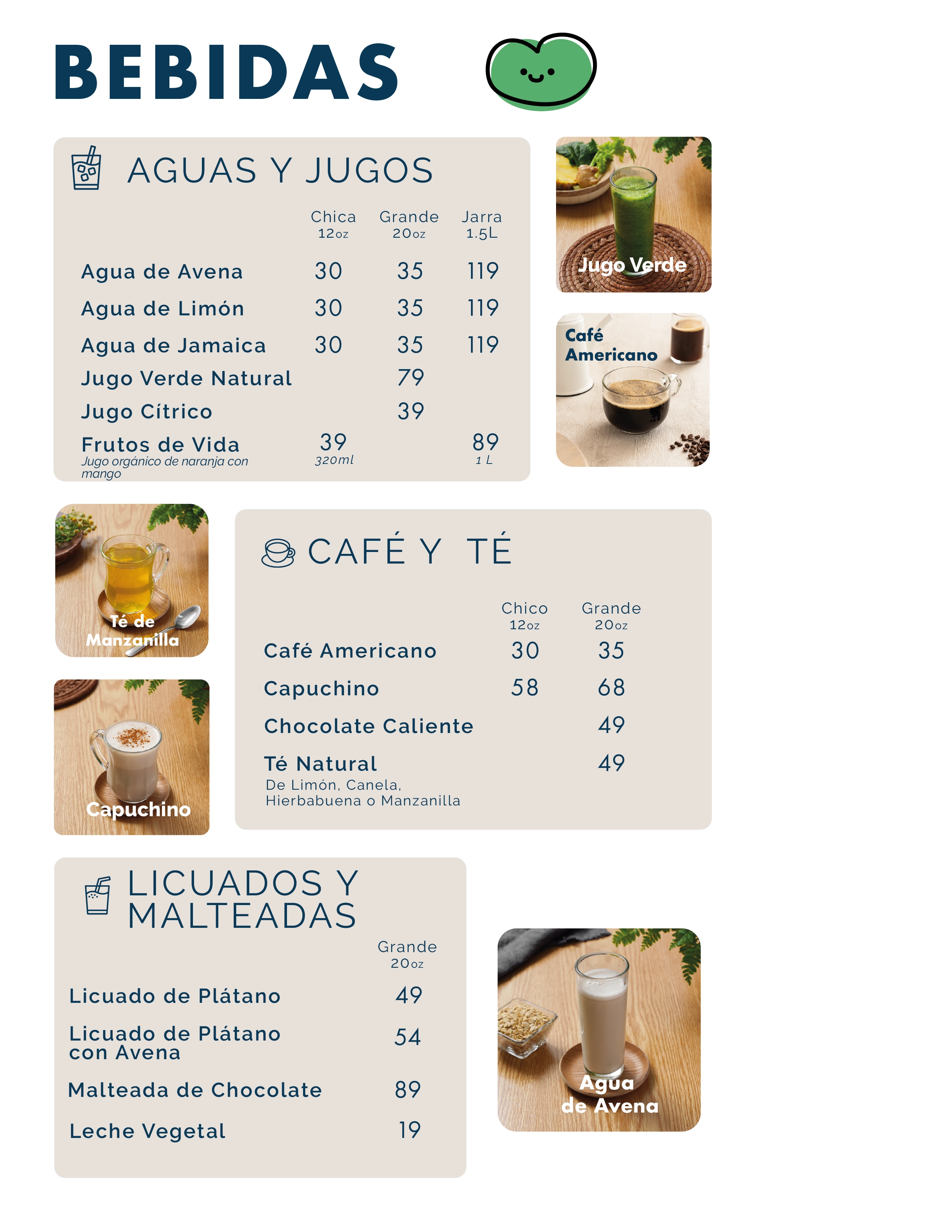 BEBIDAS

AGUAS Y JUGOS

| | Chica 12oz | Grande 20oz | Jarra 1.5L |
|---|---|---|---|
| Agua de Avena | 30 | 35 | 119 |
| Agua de Limón | 30 | 35 | 119 |
| Agua de Jamaica | 30 | 35 | 119 |
| Jugo Verde Natural | | 79 | |
| Jugo Cítrico | | 39 | |
| Frutos de Vida Jugo orgánico de naranja con mango | 39 320ml | | 89 1 L |

Jugo Verde

Café Americano

Té de Manzanilla

Capuchino

CAFÉ Y TÉ

| | Chico 12oz | Grande 20oz |
|---|---|---|
| Café Americano | 30 | 35 |
| Capuchino | 58 | 68 |
| Chocolate Caliente | | 49 |
| Té Natural De Limón, Canela, Hierbabuena o Manzanilla | | 49 |

LICUADOS Y MALTEADAS

| | Grande 20oz |
|---|---|
| Licuado de Plátano | 49 |
| Licuado de Plátano con Avena | 54 |
| Malteada de Chocolate | 89 |
| Leche Vegetal | 19 |

Agua de Avena